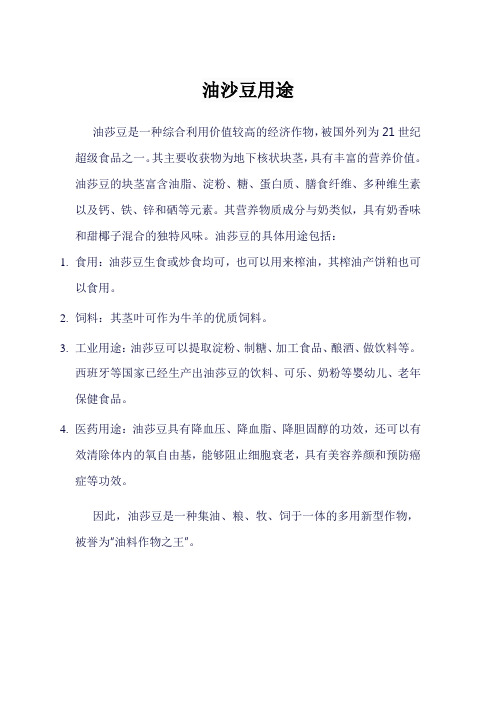 油沙豆用途

油莎豆是一种综合利用价值较高的经济作物，被国外列为 21 世纪超级食品之一。其主要收获物为地下核状块茎，具有丰富的营养价值。油莎豆的块茎富含油脂、淀粉、糖、蛋白质、膳食纤维、多种维生素以及钙、铁、锌和硒等元素。其营养物质成分与奶类似，具有奶香味和甜椰子混合的独特风味。油莎豆的具体用途包括：

1. 食用：油莎豆生食或炒食均可，也可以用来榨油，其榨油产饼粕也可以食用。

2. 饲料：其茎叶可作为牛羊的优质饲料。

3. 工业用途：油莎豆可以提取淀粉、制糖、加工食品、酿酒、做饮料等。西班牙等国家已经生产出油莎豆的饮料、可乐、奶粉等婴幼儿、老年保健食品。

4. 医药用途：油莎豆具有降血压、降血脂、降胆固醇的功效，还可以有效清除体内的氧自由基，能够阻止细胞衰老，具有美容养颜和预防癌症等功效。

因此，油莎豆是一种集油、粮、牧、饲于一体的多用新型作物，被誉为"油料作物之王"。